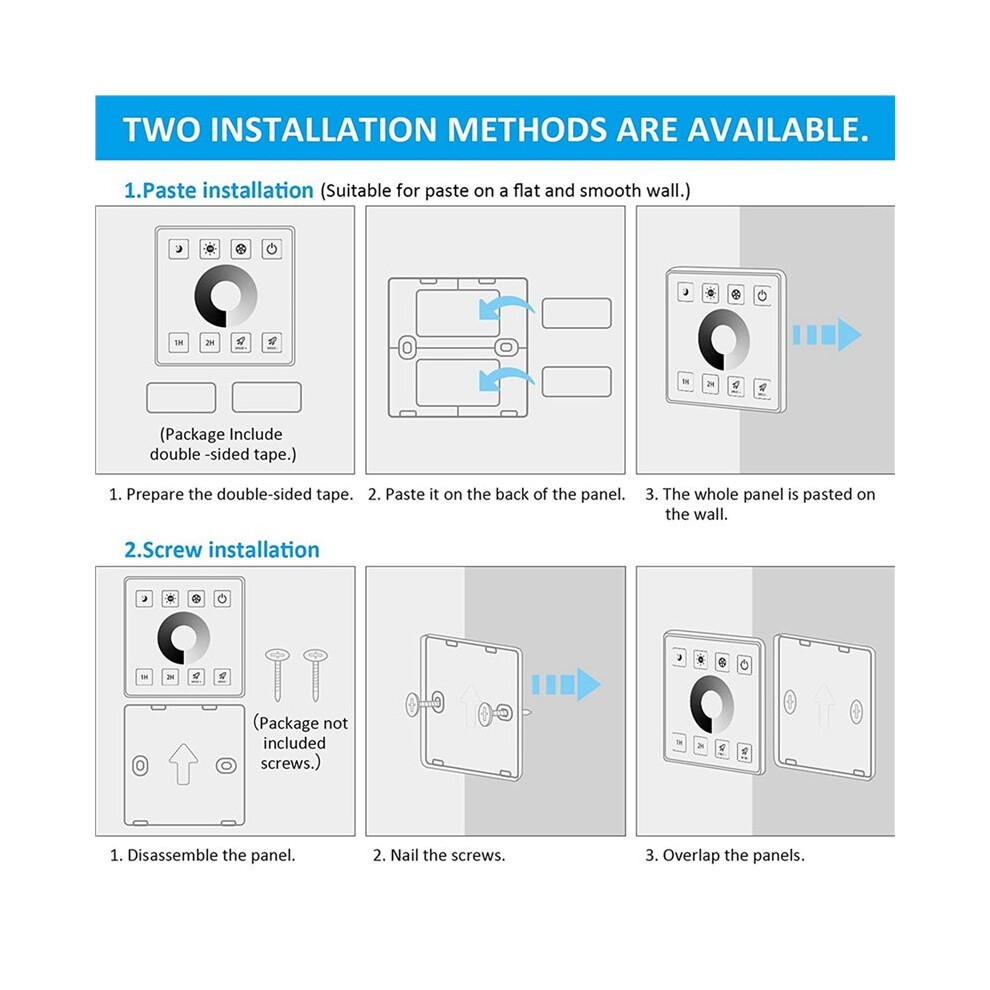 TWO INSTALLATION METHODS ARE AVAILABLE.

1.Paste installation (Suitable for paste on a flat and smooth wall.)

1H 2H

(Package Include double -sided tape.)

1H 2H

1. Prepare the double-sided tape.
2. Paste it on the back of the panel.
3. The whole panel is pasted on the wall.

2.Screw installation

1H 2H

(Package not included screws.)

1H 2H

1. Disassemble the panel.
2. Nail the screws.
3. Overlap the panels.